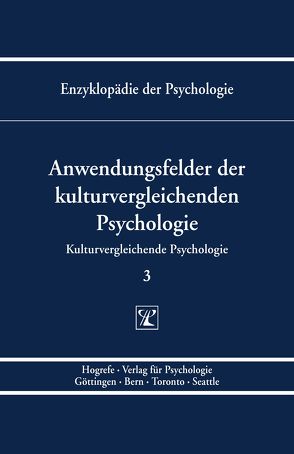 Enzyklopädie der Psychologie

Anwendungsfelder der kulturvergleichenden Psychologie

Kulturvergleichende Psychologie

3

Hogrefe · Verlag für Psychologie
Göttingen · Bern · Toronto · Seattle